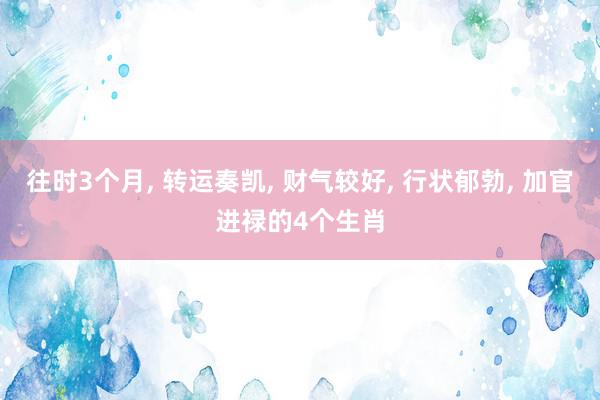 往时3个月, 转运奏凯, 财气较好, 行状郁勃, 加官进禄的4个生肖